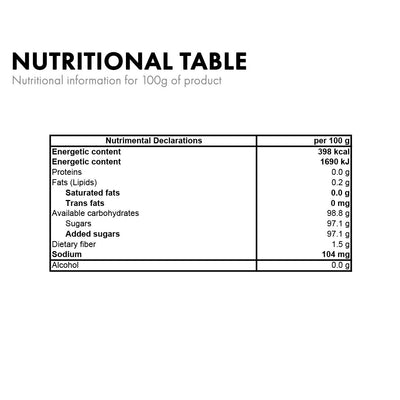 NUTRITIONAL TABLE
Nutritional information for 100g of product

| Nutrimental Declarations | per 100 g |
|---|---|
| Energetic content | 398 kcal |
| Energetic content | 1690 kJ |
| Proteins | 0.0 g |
| Fats (Lipids) | 0.2 g |
| Saturated fats | 0.0 g |
| Trans fats | 0 mg |
| Available carbohydrates | 98.8 g |
| Sugars | 97.1 g |
| Added sugars | 97.1 g |
| Dietary fiber | 1.5 g |
| Sodium | 104 mg |
| Alcohol | 0.0 g |